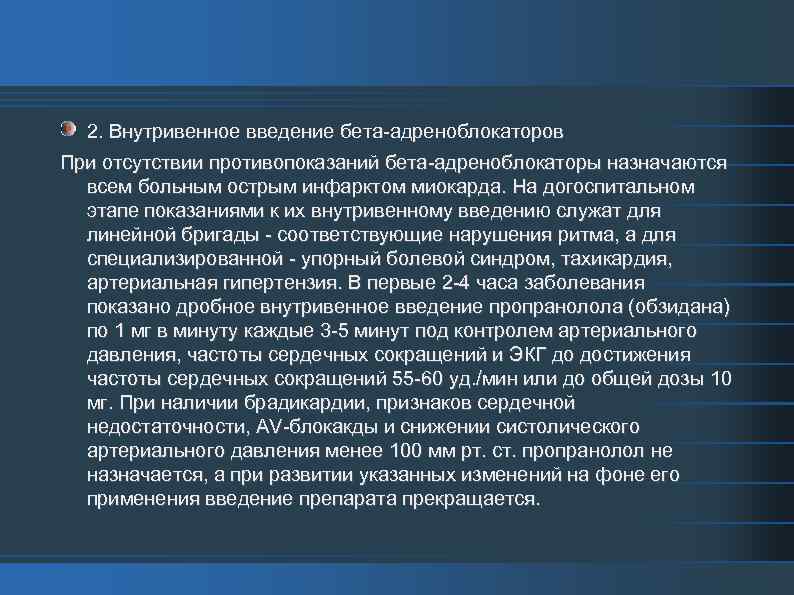 2. Внутривенное введение бета-адреноблокаторов

При отсутствии противопоказаний бета-адреноблокаторы назначаются всем больным острым инфарктом миокарда. На догоспитальном этапе показаниями к их внутривенному введению служат для линейной бригады - соответствующие нарушения ритма, а для специализированной - упорный болевой синдром, тахикардия, артериальная гипертензия. В первые 2-4 часа заболевания показано дробное внутривенное введение пропранолола (обзидана) по 1 мг в минуту каждые 3-5 минут под контролем артериального давления, частоты сердечных сокращений и ЭКГ до достижения частоты сердечных сокращений 55-60 уд./мин или до общей дозы 10 мг. При наличии брадикардии, признаков сердечной недостаточности, AV-блокакды и снижении систолического артериального давления менее 100 мм рт. ст. пропранолол не назначается, а при развитии указанных изменений на фоне его применения введение препарата прекращается.